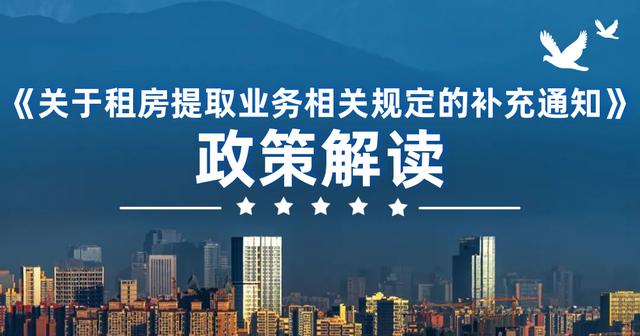 《关于租房提取业务相关规定的补充通知》

政策解读